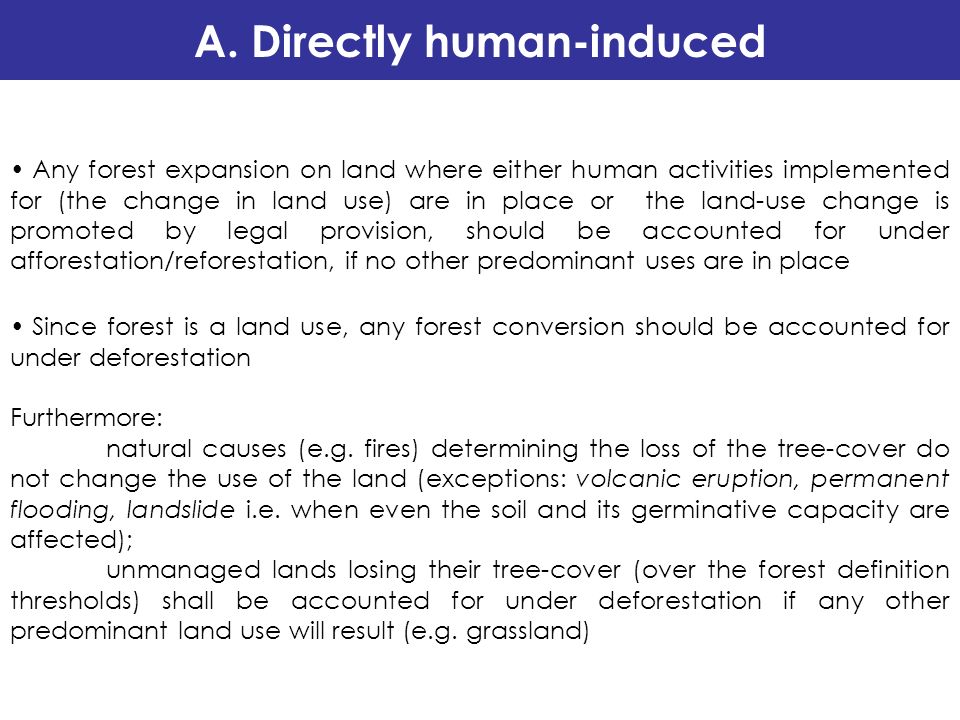 A. Directly human-induced

• Any forest expansion on land where either human activities implemented for (the change in land use) are in place or the land-use change is promoted by legal provision, should be accounted for under afforestation/reforestation, if no other predominant uses are in place

• Since forest is a land use, any forest conversion should be accounted for under deforestation

Furthermore:
natural causes (e.g. fires) determining the loss of the tree-cover do not change the use of the land (exceptions: volcanic eruption, permanent flooding, landslide i.e. when even the soil and its germinative capacity are affected);
unmanaged lands losing their tree-cover (over the forest definition thresholds) shall be accounted for under deforestation if any other predominant land use will result (e.g. grassland)